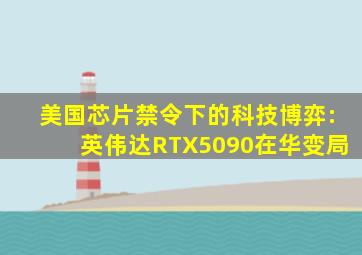 美国芯片禁令下的科技博弈：
英伟达RTX5090在华变局